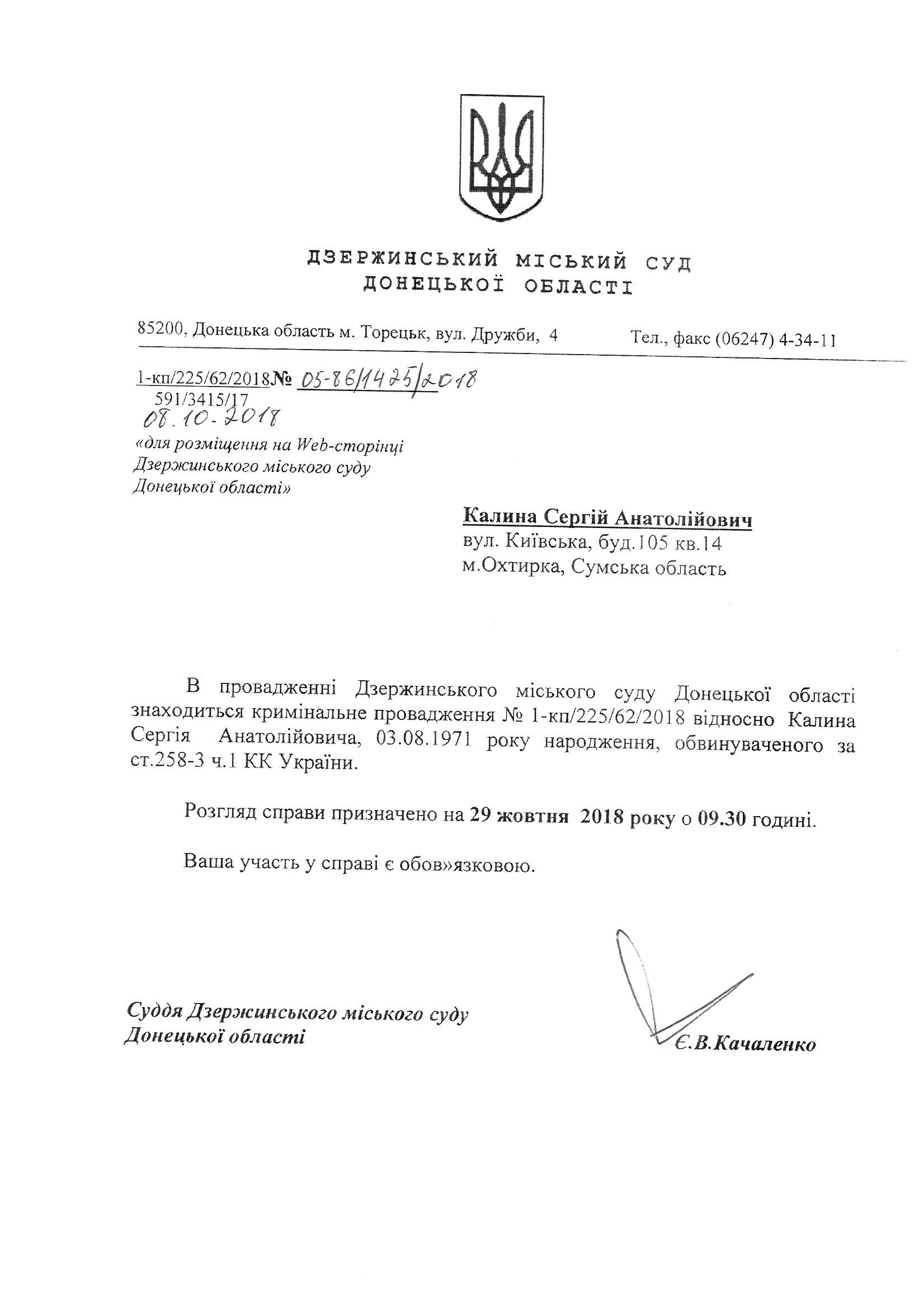 ДЗЕРЖИНСЬКИЙ МІСЬКИЙ СУД
ДОНЕЦЬКОЇ ОБЛАСТІ

85200, Донецька область м. Торецьк, вул. Дружби, 4 Тел., факс (06247) 4-34-11

1-кп/225/62/2018№ 05-86/1425/2018
591/3415/17
08.10.2018
«для розміщення на Web-сторінці Дзержинського міського суду Донецької області»

Калина Сергій Анатолійович
вул. Київська, буд.105 кв.14
м.Охтирка, Сумська область

В провадженні Дзержинського міського суду Донецької області знаходиться кримінальне провадження № 1-кп/225/62/2018 відносно Калина Сергія Анатолійовича, 03.08.1971 року народження, обвинуваченого за ст.258-3 ч.1 КК України.

Розгляд справи призначено на 29 жовтня 2018 року о 09.30 годині.

Ваша участь у справі є обов»язковою.

Суддя Дзержинського міського суду
Донецької області
Є.В.Качаленко